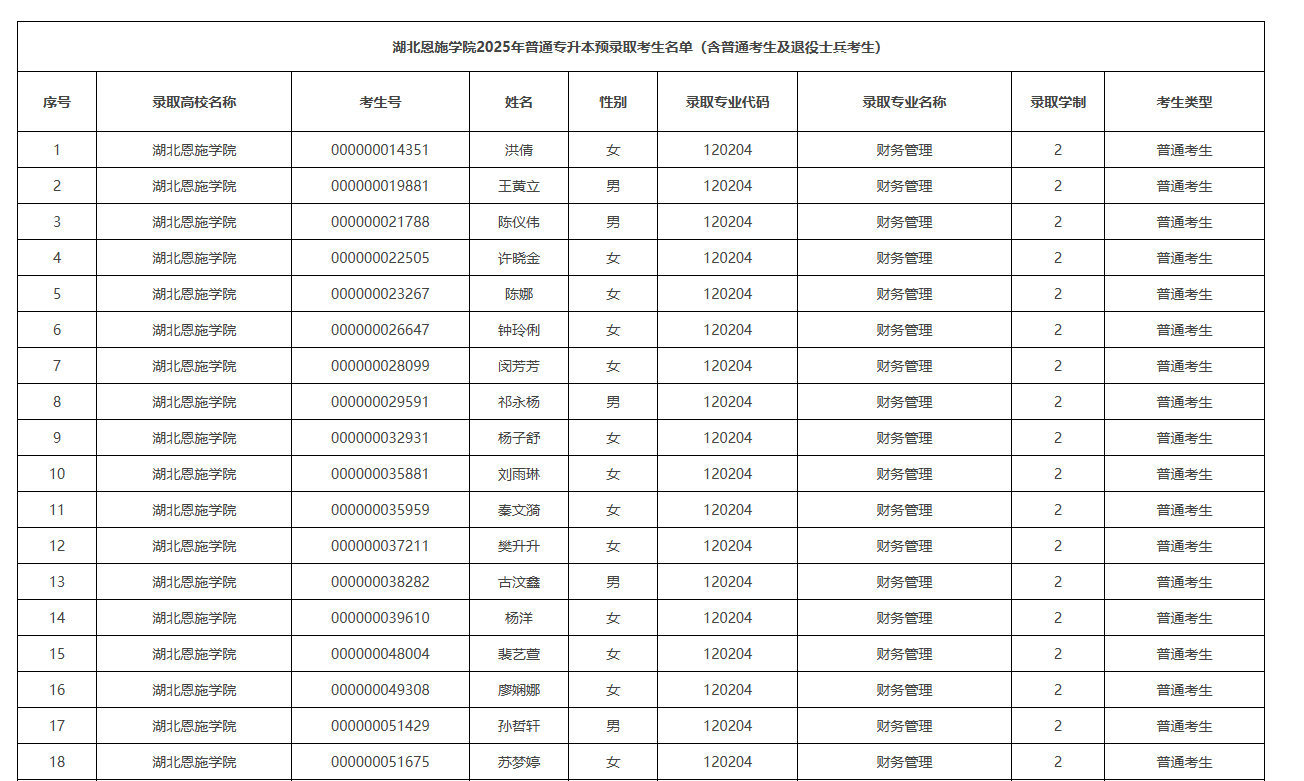 湖北恩施学院2025年普通专升本预录取考生名单（含普通考生及退役士兵考生）

| 序号 | 录取高校名称 | 考生号 | 姓名 | 性别 | 录取专业代码 | 录取专业名称 | 录取学制 | 考生类型 |
|---|---|---|---|---|---|---|---|---|
| 1 | 湖北恩施学院 | 000000014351 | 洪倩 | 女 | 120204 | 财务管理 | 2 | 普通考生 |
| 2 | 湖北恩施学院 | 000000019881 | 王黄立 | 男 | 120204 | 财务管理 | 2 | 普通考生 |
| 3 | 湖北恩施学院 | 000000021788 | 陈仪伟 | 男 | 120204 | 财务管理 | 2 | 普通考生 |
| 4 | 湖北恩施学院 | 000000022505 | 许晓金 | 女 | 120204 | 财务管理 | 2 | 普通考生 |
| 5 | 湖北恩施学院 | 000000023267 | 陈娜 | 女 | 120204 | 财务管理 | 2 | 普通考生 |
| 6 | 湖北恩施学院 | 000000026647 | 钟玲俐 | 女 | 120204 | 财务管理 | 2 | 普通考生 |
| 7 | 湖北恩施学院 | 000000028099 | 闵芳芳 | 女 | 120204 | 财务管理 | 2 | 普通考生 |
| 8 | 湖北恩施学院 | 000000029591 | 祁永杨 | 男 | 120204 | 财务管理 | 2 | 普通考生 |
| 9 | 湖北恩施学院 | 000000032931 | 杨子舒 | 女 | 120204 | 财务管理 | 2 | 普通考生 |
| 10 | 湖北恩施学院 | 000000035881 | 刘雨琳 | 女 | 120204 | 财务管理 | 2 | 普通考生 |
| 11 | 湖北恩施学院 | 000000035959 | 秦文漪 | 女 | 120204 | 财务管理 | 2 | 普通考生 |
| 12 | 湖北恩施学院 | 000000037211 | 樊升升 | 女 | 120204 | 财务管理 | 2 | 普通考生 |
| 13 | 湖北恩施学院 | 000000038282 | 古汶鑫 | 男 | 120204 | 财务管理 | 2 | 普通考生 |
| 14 | 湖北恩施学院 | 000000039610 | 杨洋 | 女 | 120204 | 财务管理 | 2 | 普通考生 |
| 15 | 湖北恩施学院 | 000000048004 | 裴艺萱 | 女 | 120204 | 财务管理 | 2 | 普通考生 |
| 16 | 湖北恩施学院 | 000000049308 | 廖娴娜 | 女 | 120204 | 财务管理 | 2 | 普通考生 |
| 17 | 湖北恩施学院 | 000000051429 | 孙哲轩 | 男 | 120204 | 财务管理 | 2 | 普通考生 |
| 18 | 湖北恩施学院 | 000000051675 | 苏梦婷 | 女 | 120204 | 财务管理 | 2 | 普通考生 |